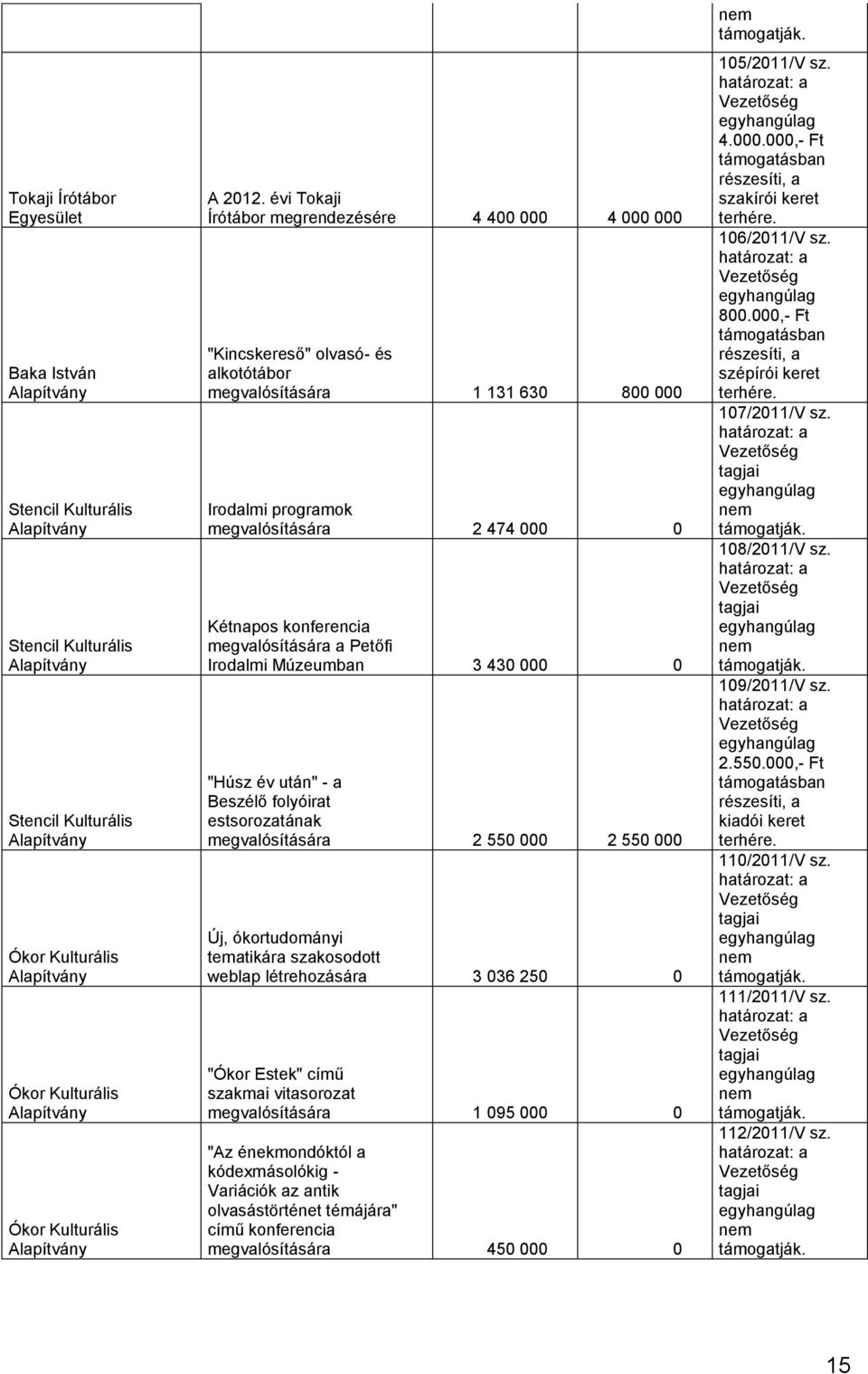 |  |  |  |  | nem támogatják. |
|---|---|---|---|---|
| Tokaji Írótábor Egyesület | A 2012. évi Tokaji Írótábor megrendezésére | 4 400 000 | 4 000 000 | 105/2011/V sz. határozat: a Vezetőség egyhangúlag 4.000.000,- Ft támogatásban részesíti, a szakírói keret terhére. |
| Baka István Alapítvány | "Kincskereső" olvasó- és alkotótábor megvalósítására | 1 131 630 | 800 000 | 106/2011/V sz. határozat: a Vezetőség egyhangúlag 800.000,- Ft támogatásban részesíti, a szépírói keret terhére. |
| Stencil Kulturális Alapítvány | Irodalmi programok megvalósítására | 2 474 000 | 0 | 107/2011/V sz. határozat: a Vezetőség tagjai egyhangúlag nem támogatják. |
| Stencil Kulturális Alapítvány | Kétnapos konferencia megvalósítására a Petőfi Irodalmi Múzeumban | 3 430 000 | 0 | 108/2011/V sz. határozat: a Vezetőség tagjai egyhangúlag nem támogatják. |
| Stencil Kulturális Alapítvány | "Húsz év után" - a Beszélő folyóirat estsorozatának megvalósítására | 2 550 000 | 2 550 000 | 109/2011/V sz. határozat: a Vezetőség egyhangúlag 2.550.000,- Ft támogatásban részesíti, a kiadói keret terhére. |
| Ókor Kulturális Alapítvány | Új, ókortudományi tematikára szakosodott weblap létrehozására | 3 036 250 | 0 | 110/2011/V sz. határozat: a Vezetőség tagjai egyhangúlag nem támogatják. |
| Ókor Kulturális Alapítvány | "Ókor Estek" című szakmai vitasorozat megvalósítására | 1 095 000 | 0 | 111/2011/V sz. határozat: a Vezetőség tagjai egyhangúlag nem támogatják. |
| Ókor Kulturális Alapítvány | "Az énekmondóktól a kódexmásolókig - Variációk az antik olvasástörténet témájára" című konferencia megvalósítására | 450 000 | 0 | 112/2011/V sz. határozat: a Vezetőség tagjai egyhangúlag nem támogatják. |

15